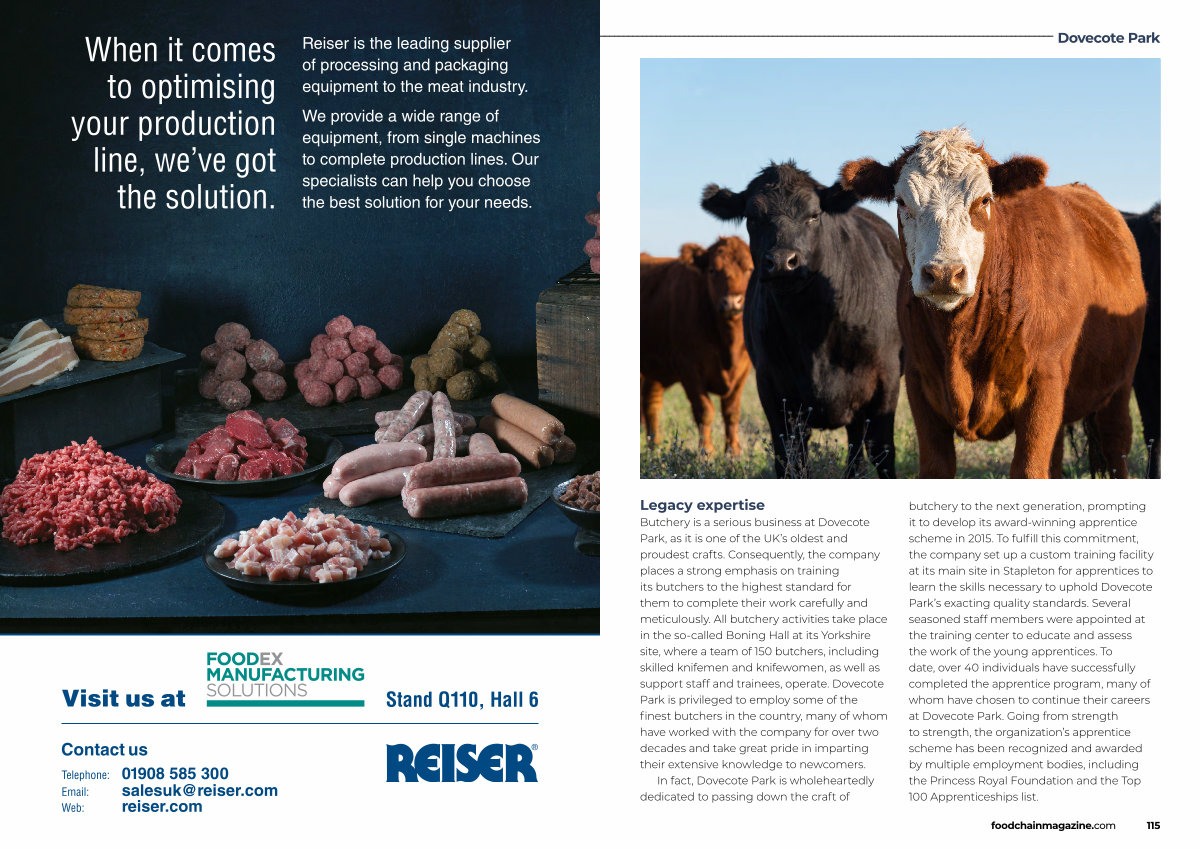 When it comes to optimising your production line, we've got the solution.

Reiser is the leading supplier of processing and packaging equipment to the meat industry.

We provide a wide range of equipment, from single machines to complete production lines. Our specialists can help you choose the best solution for your needs.

Visit us at

FOODEX
MANUFACTURING
SOLUTIONS

Stand Q110, Hall 6

Contact us

Telephone: 01908 585 300
Email: salesuk@reiser.com
Web: reiser.com

REISER®

Dovecote Park

Legacy expertise

Butchery is a serious business at Dovecote Park, as it is one of the UK's oldest and proudest crafts. Consequently, the company places a strong emphasis on training its butchers to the highest standard for them to complete their work carefully and meticulously. All butchery activities take place in the so-called Boning Hall at its Yorkshire site, where a team of 150 butchers, including skilled knifemen and knifewomen, as well as support staff and trainees, operate. Dovecote Park is privileged to employ some of the finest butchers in the country, many of whom have worked with the company for over two decades and take great pride in imparting their extensive knowledge to newcomers.

In fact, Dovecote Park is wholeheartedly dedicated to passing down the craft of butchery to the next generation, prompting it to develop its award-winning apprentice scheme in 2015. To fulfill this commitment, the company set up a custom training facility at its main site in Stapleton for apprentices to learn the skills necessary to uphold Dovecote Park's exacting quality standards. Several seasoned staff members were appointed at the training center to educate and assess the work of the young apprentices. To date, over 40 individuals have successfully completed the apprentice program, many of whom have chosen to continue their careers at Dovecote Park. Going from strength to strength, the organization's apprentice scheme has been recognized and awarded by multiple employment bodies, including the Princess Royal Foundation and the Top 100 Apprenticeships list.

foodchainmagazine.com 115